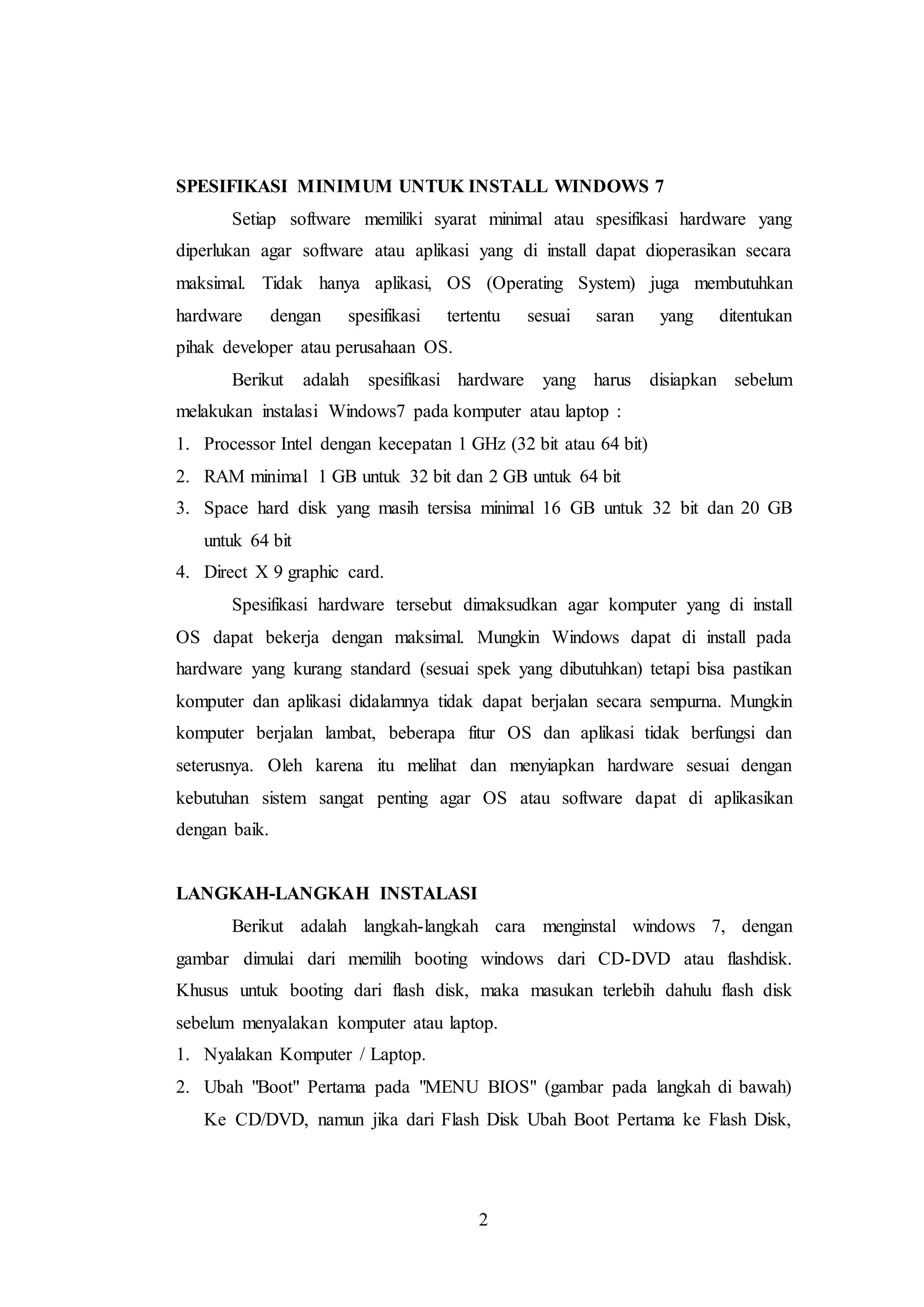 SPESIFIKASI MINIMUM UNTUK INSTALL WINDOWS 7

Setiap software memiliki syarat minimal atau spesifikasi hardware yang diperlukan agar software atau aplikasi yang di install dapat dioperasikan secara maksimal. Tidak hanya aplikasi, OS (Operating System) juga membutuhkan hardware dengan spesifikasi tertentu sesuai saran yang ditentukan pihak developer atau perusahaan OS.

Berikut adalah spesifikasi hardware yang harus disiapkan sebelum melakukan instalasi Windows7 pada komputer atau laptop :

1. Processor Intel dengan kecepatan 1 GHz (32 bit atau 64 bit)
2. RAM minimal 1 GB untuk 32 bit dan 2 GB untuk 64 bit
3. Space hard disk yang masih tersisa minimal 16 GB untuk 32 bit dan 20 GB untuk 64 bit
4. Direct X 9 graphic card.

Spesifikasi hardware tersebut dimaksudkan agar komputer yang di install OS dapat bekerja dengan maksimal. Mungkin Windows dapat di install pada hardware yang kurang standard (sesuai spek yang dibutuhkan) tetapi bisa pastikan komputer dan aplikasi didalamnya tidak dapat berjalan secara sempurna. Mungkin komputer berjalan lambat, beberapa fitur OS dan aplikasi tidak berfungsi dan seterusnya. Oleh karena itu melihat dan menyiapkan hardware sesuai dengan kebutuhan sistem sangat penting agar OS atau software dapat di aplikasikan dengan baik.

LANGKAH-LANGKAH INSTALASI

Berikut adalah langkah-langkah cara menginstal windows 7, dengan gambar dimulai dari memilih booting windows dari CD-DVD atau flashdisk. Khusus untuk booting dari flash disk, maka masukan terlebih dahulu flash disk sebelum menyalakan komputer atau laptop.

1. Nyalakan Komputer / Laptop.
2. Ubah "Boot" Pertama pada "MENU BIOS" (gambar pada langkah di bawah) Ke CD/DVD, namun jika dari Flash Disk Ubah Boot Pertama ke Flash Disk,

2